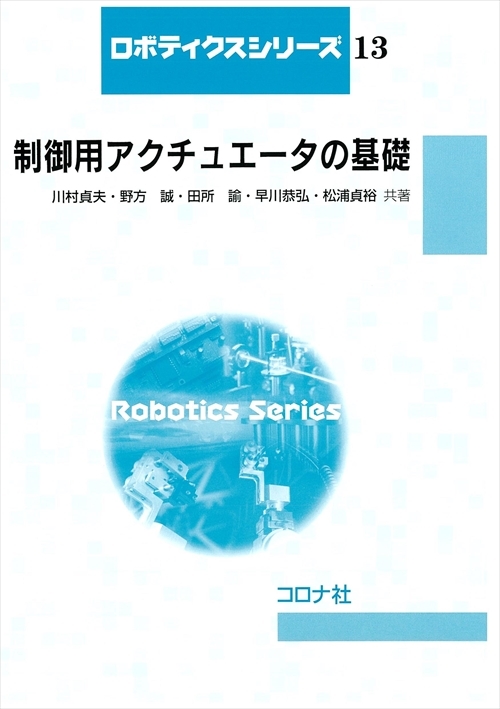 ロボティクスシリーズ 13

制御用アクチュエータの基礎

川村貞夫・野方 誠・田所 諭・早川恭弘・松浦貞裕 共著

Robotics Series

コロナ社